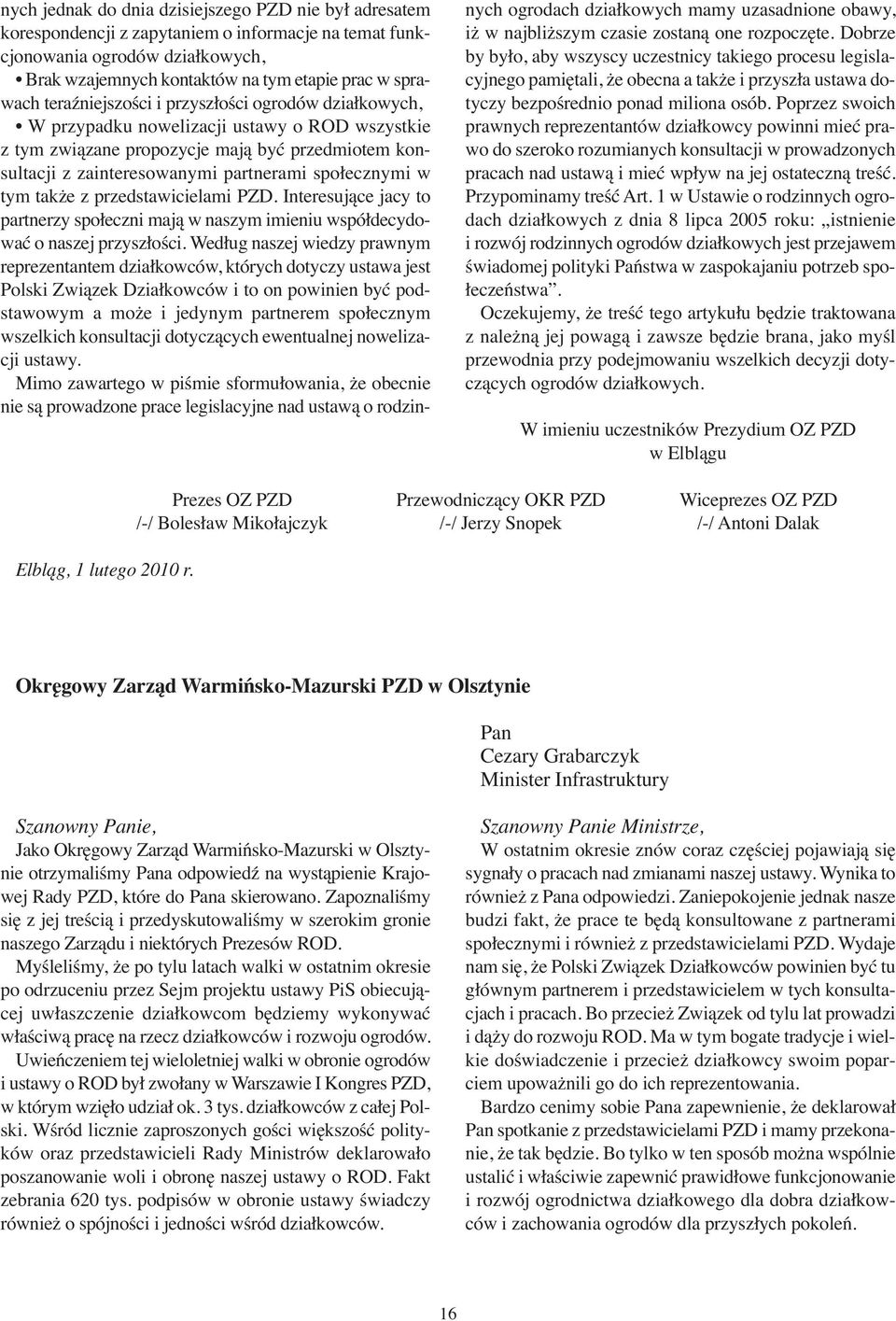 nych jednak do dnia dzisiejszego PZD nie był adresatem korespondencji z zapytaniem o informacje na temat funkcjonowania ogrodów działkowych,

• Brak wzajemnych kontaktów na tym etapie prac w sprawach teraźniejszości i przyszłości ogrodów działkowych,

• W przypadku nowelizacji ustawy o ROD wszystkie z tym związane propozycje mają być przedmiotem konsultacji z zainteresowanymi partnerami społecznymi w tym także z przedstawicielami PZD. Interesujące jacy to partnerzy społeczni mają w naszym imieniu współdecydować o naszej przyszłości. Według naszej wiedzy prawnym reprezentantem działkowców, których dotyczy ustawa jest Polski Związek Działkowców i to on powinien być podstawowym a może i jedynym partnerem społecznym wszelkich konsultacji dotyczących ewentualnej nowelizacji ustawy.

Mimo zawartego w piśmie sformułowania, że obecnie nie są prowadzone prace legislacyjne nad ustawą o rodzinnych ogrodach działkowych mamy uzasadnione obawy, iż w najbliższym czasie zostaną one rozpoczęte. Dobrze by było, aby wszyscy uczestnicy takiego procesu legislacyjnego pamiętali, że obecna a także i przyszła ustawa dotyczy bezpośrednio ponad miliona osób. Poprzez swoich prawnych reprezentantów działkowcy powinni mieć prawo do szeroko rozumianych konsultacji w prowadzonych pracach nad ustawą i mieć wpływ na jej ostateczną treść. Przypominamy treść Art. 1 w Ustawie o rodzinnych ogrodach działkowych z dnia 8 lipca 2005 roku: „istnienie i rozwój rodzinnych ogrodów działkowych jest przejawem świadomej polityki Państwa w zaspokajaniu potrzeb społeczeństwa”.

Oczekujemy, że treść tego artykułu będzie traktowana z należną jej powagą i zawsze będzie brana, jako myśl przewodnia przy podejmowaniu wszelkich decyzji dotyczących ogrodów działkowych.

W imieniu uczestników Prezydium OZ PZD
w Elblągu

Prezes OZ PZD
/-/ Bolesław Mikołajczyk

Przewodniczący OKR PZD
/-/ Jerzy Snopek

Wiceprezes OZ PZD
/-/ Antoni Dalak

Elbląg, 1 lutego 2010 r.

Okręgowy Zarząd Warmińsko-Mazurski PZD w Olsztynie

Pan
Cezary Grabarczyk
Minister Infrastruktury

Szanowny Panie,

Jako Okręgowy Zarząd Warmińsko-Mazurski w Olsztynie otrzymaliśmy Pana odpowiedź na wystąpienie Krajowej Rady PZD, które do Pana skierowano. Zapoznaliśmy się z jej treścią i przedyskutowaliśmy w szerokim gronie naszego Zarządu i niektórych Prezesów ROD.

Myśleliśmy, że po tylu latach walki w ostatnim okresie po odrzuceniu przez Sejm projektu ustawy PiS obiecującej uwłaszczenie działkowcom będziemy wykonywać właściwą pracę na rzecz działkowców i rozwoju ogrodów.

Uwieńczeniem tej wieloletniej walki w obronie ogrodów i ustawy o ROD był zwołany w Warszawie I Kongres PZD, w którym wzięło udział ok. 3 tys. działkowców z całej Polski. Wśród licznie zaproszonych gości większość polityków oraz przedstawicieli Rady Ministrów deklarowało poszanowanie woli i obronę naszej ustawy o ROD. Fakt zebrania 620 tys. podpisów w obronie ustawy świadczy również o spójności i jedności wśród działkowców.

Szanowny Panie Ministrze,

W ostatnim okresie znów coraz częściej pojawiają się sygnały o pracach nad zmianami naszej ustawy. Wynika to również z Pana odpowiedzi. Zaniepokojenie jednak nasze budzi fakt, że prace te będą konsultowane z partnerami społecznymi i również z przedstawicielami PZD. Wydaje nam się, że Polski Związek Działkowców powinien być tu głównym partnerem i przedstawicielem w tych konsultacjach i pracach. Bo przecież Związek od tylu lat prowadzi i dąży do rozwoju ROD. Ma w tym bogate tradycje i wielkie doświadczenie i przecież działkowcy swoim poparciem upoważnili go do ich reprezentowania.

Bardzo cenimy sobie Pana zapewnienie, że deklarował Pan spotkanie z przedstawicielami PZD i mamy przekonanie, że tak będzie. Bo tylko w ten sposób można wspólnie ustalić i właściwie zapewnić prawidłowe funkcjonowanie i rozwój ogrodnictwa działkowego dla dobra działkowców i zachowania ogrodów dla przyszłych pokoleń.

16